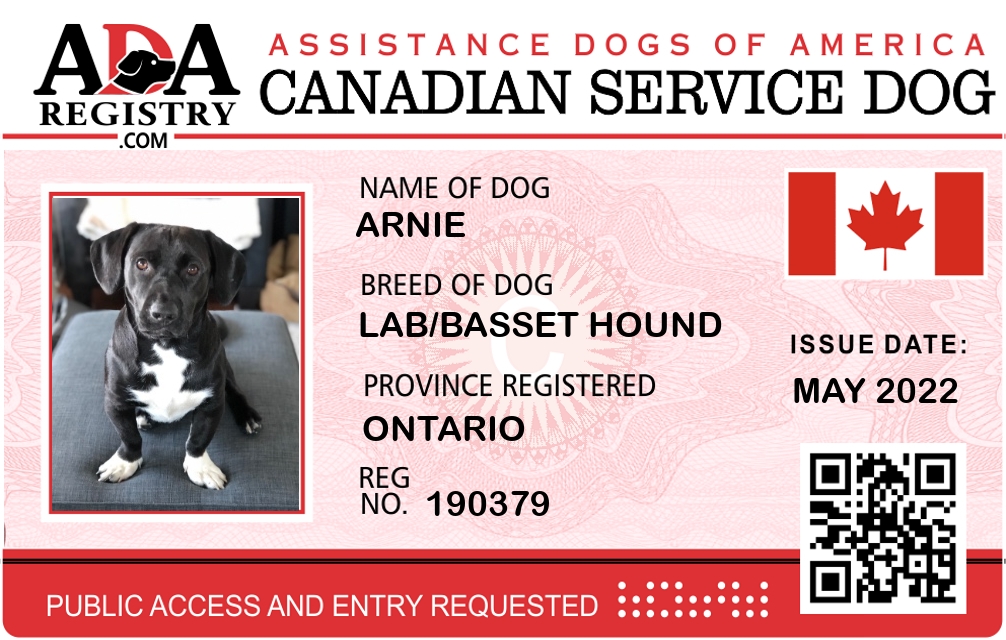 ADA REGISTRY .COM

ASSISTANCE DOGS OF AMERICA
CANADIAN SERVICE DOG

NAME OF DOG
ARNIE

BREED OF DOG
LAB/BASSET HOUND

PROVINCE REGISTERED
ONTARIO

REG NO. 190379

ISSUE DATE:
MAY 2022

PUBLIC ACCESS AND ENTRY REQUESTED